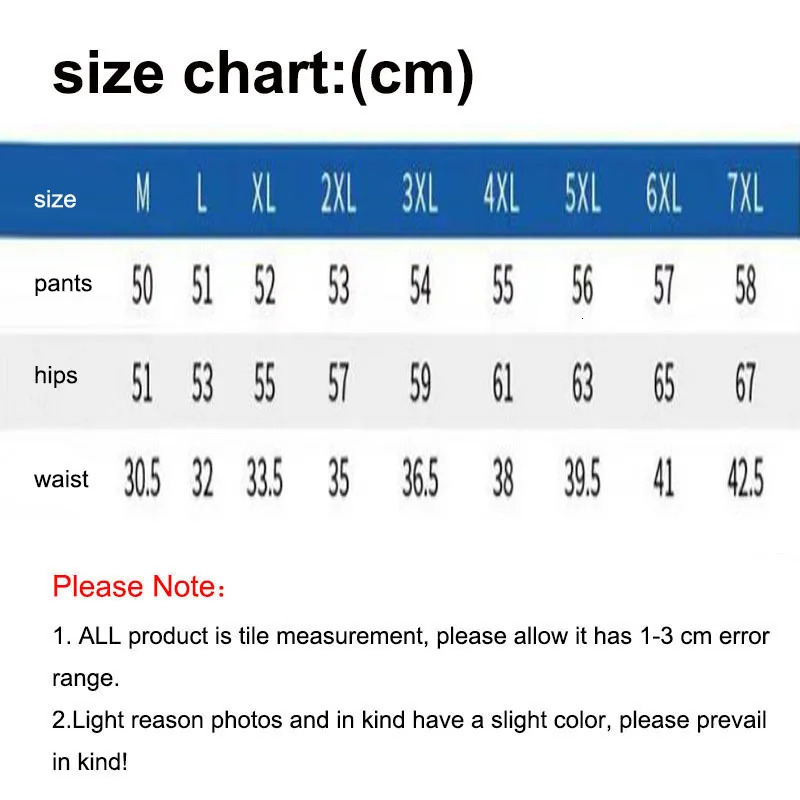 size chart:(cm)

| size | M | L | XL | 2XL | 3XL | 4XL | 5XL | 6XL | 7XL |
|---|---|---|---|---|---|---|---|---|---|
| pants | 50 | 51 | 52 | 53 | 54 | 55 | 56 | 57 | 58 |
| hips | 51 | 53 | 55 | 57 | 59 | 61 | 63 | 65 | 67 |
| waist | 30.5 | 32 | 33.5 | 35 | 36.5 | 38 | 39.5 | 41 | 42.5 |

Please Note：

1. ALL product is tile measurement, please allow it has 1-3 cm error range.
2.Light reason photos and in kind have a slight color, please prevail in kind!